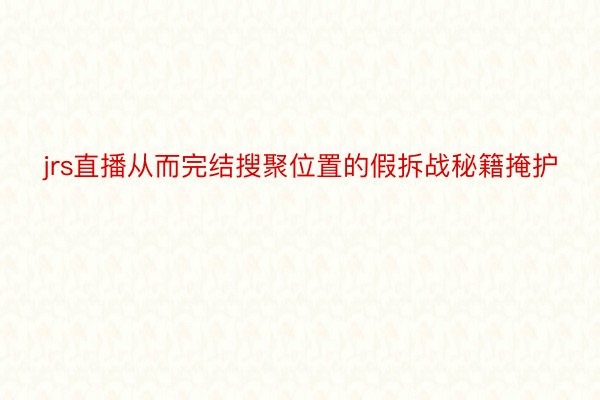 jrs直播从而完结搜聚位置的假拆战秘籍掩护